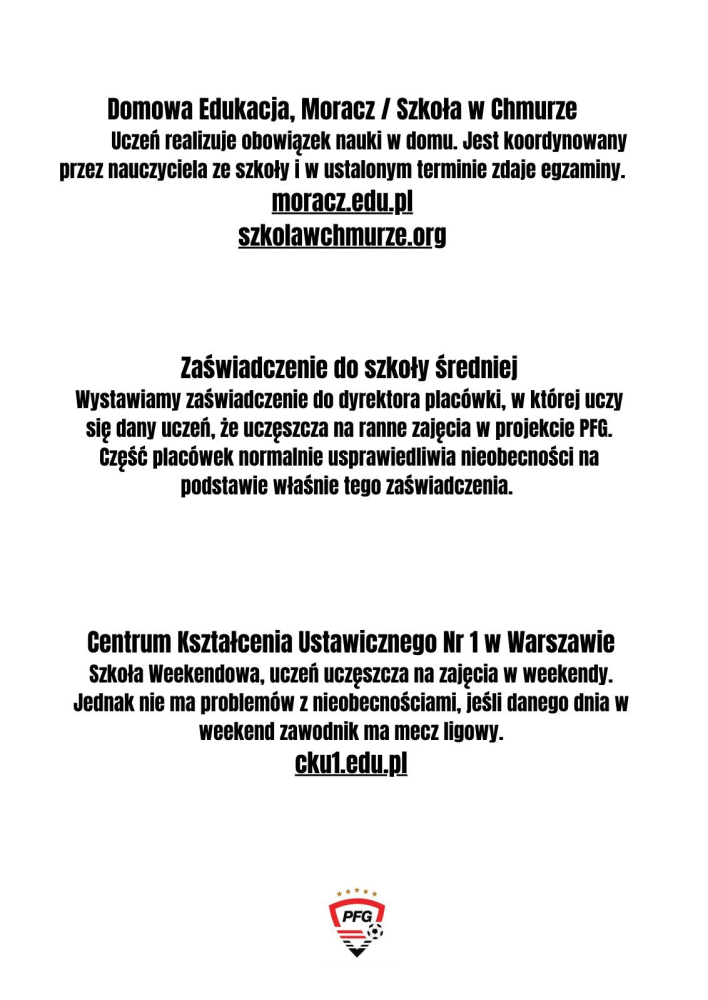 Domowa Edukacja, Moracz / Szkoła w Chmurze
Uczeń realizuje obowiązek nauki w domu. Jest koordynowany przez nauczyciela ze szkoły i w ustalonym terminie zdaje egzaminy.
moracz.edu.pl
szkolawchmurze.org

Zaświadczenie do szkoły średniej
Wystawiamy zaświadczenie do dyrektora placówki, w której uczy się dany uczeń, że uczęszcza na ranne zajęcia w projekcie PFG. Część placówek normalnie usprawiedliwia nieobecności na podstawie właśnie tego zaświadczenia.

Centrum Kształcenia Ustawicznego Nr 1 w Warszawie
Szkoła Weekendowa, uczeń uczęszcza na zajęcia w weekendy. Jednak nie ma problemów z nieobecnościami, jeśli danego dnia w weekend zawodnik ma mecz ligowy.
cku1.edu.pl

PFG